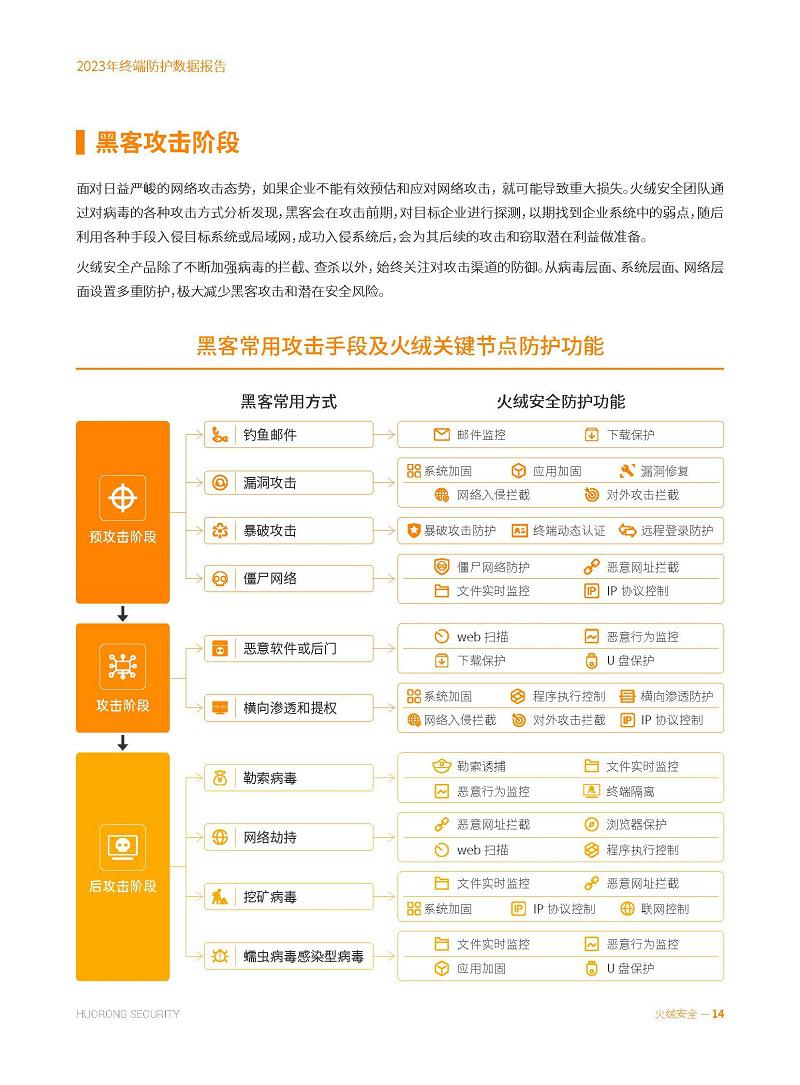 2023年终端防护数据报告

黑客攻击阶段

面对日益严峻的网络攻击态势，如果企业不能有效预估和应对网络攻击，就可能导致重大损失。火绒安全团队通过对病毒的各种攻击方式分析发现，黑客会在攻击前期，对目标企业进行探测，以期找到企业系统中的弱点，随后利用各种手段入侵目标系统或局域网，成功入侵系统后，会为其后续的攻击和窃取潜在利益做准备。

火绒安全产品除了不断加强病毒的拦截、查杀以外，始终关注对攻击渠道的防御。从病毒层面、系统层面、网络层面设置多重防护，极大减少黑客攻击和潜在安全风险。

黑客常用攻击手段及火绒关键节点防护功能

黑客常用方式

火绒安全防护功能

预攻击阶段

钓鱼邮件

邮件监控 下载保护

漏洞攻击

系统加固 应用加固 漏洞修复
网络入侵拦截 对外攻击拦截

暴破攻击

暴破攻击防护 终端动态认证 远程登录防护

僵尸网络

僵尸网络防护 恶意网址拦截
文件实时监控 IP 协议控制

攻击阶段

恶意软件或后门

web 扫描 恶意行为监控
下载保护 U 盘保护

横向渗透和提权

系统加固 程序执行控制 横向渗透防护
网络入侵拦截 对外攻击拦截 IP 协议控制

后攻击阶段

勒索病毒

勒索诱捕 文件实时监控
恶意行为监控 终端隔离

网络劫持

恶意网址拦截 浏览器保护
web 扫描 程序执行控制

挖矿病毒

文件实时监控 恶意网址拦截
系统加固 IP 协议控制 联网控制

蠕虫病毒感染型病毒

文件实时监控 恶意行为监控
应用加固 U 盘保护

HUORONG SECURITY

火绒安全 — 14